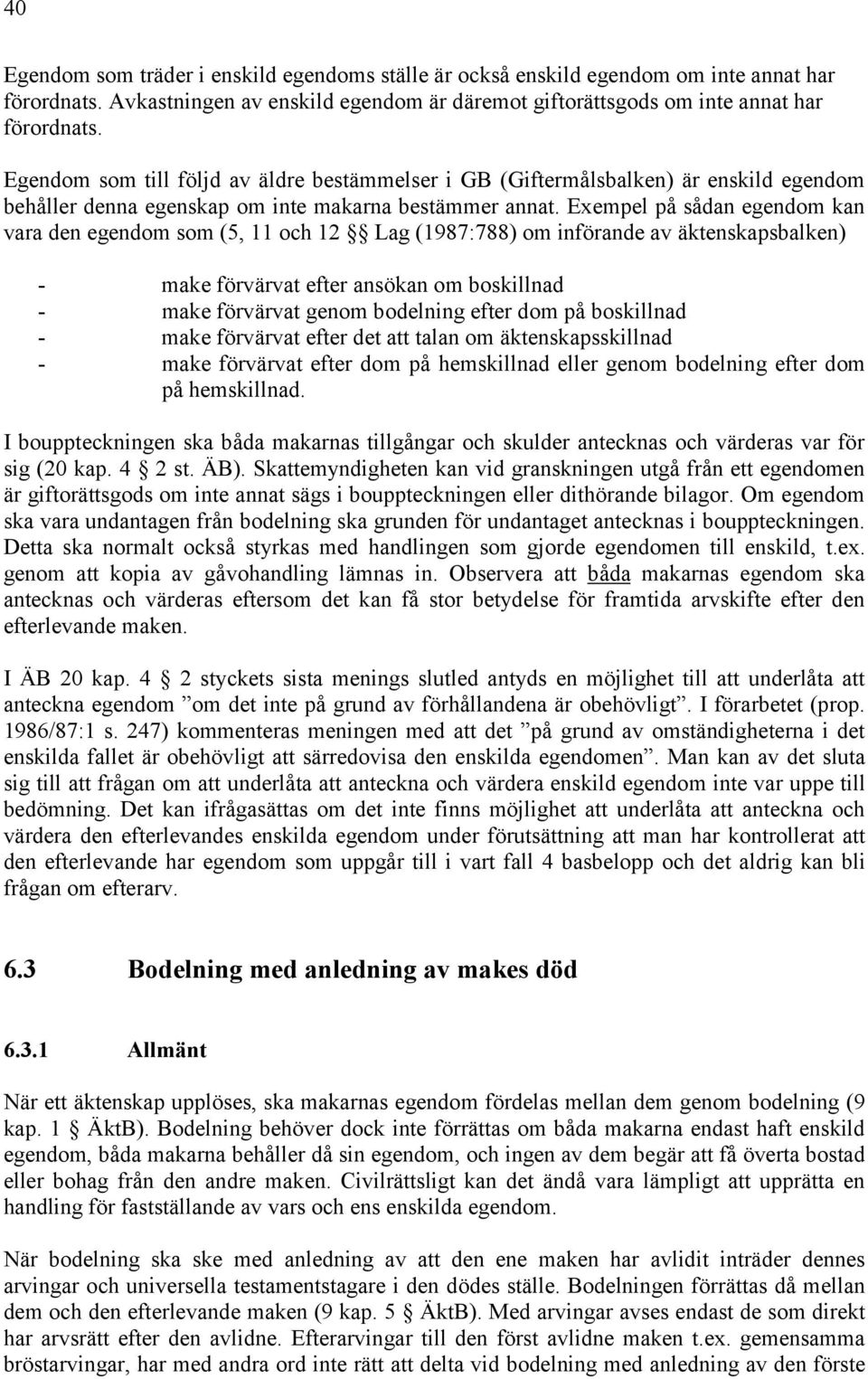 40

Egendom som träder i enskild egendoms ställe är också enskild egendom om inte annat har förordnats. Avkastningen av enskild egendom är däremot giftorättsgods om inte annat har förordnats.

Egendom som till följd av äldre bestämmelser i GB (Giftermålsbalken) är enskild egendom behåller denna egenskap om inte makarna bestämmer annat. Exempel på sådan egendom kan vara den egendom som (5, 11 och 12 §§ Lag (1987:788) om införande av äktenskapsbalken)

- make förvärvat efter ansökan om boskillnad
- make förvärvat genom bodelning efter dom på boskillnad
- make förvärvat efter det att talan om äktenskapsskillnad
- make förvärvat efter dom på hemskillnad eller genom bodelning efter dom på hemskillnad.

I bouppteckningen ska båda makarnas tillgångar och skulder antecknas och värderas var för sig (20 kap. 4 § 2 st. ÄB). Skattemyndigheten kan vid granskningen utgå från ett egendomen är giftorättsgods om inte annat sägs i bouppteckningen eller dithörande bilagor. Om egendom ska vara undantagen från bodelning ska grunden för undantaget antecknas i bouppteckningen. Detta ska normalt också styrkas med handlingen som gjorde egendomen till enskild, t.ex. genom att kopia av gåvohandling lämnas in. Observera att båda makarnas egendom ska antecknas och värderas eftersom det kan få stor betydelse för framtida arvskifte efter den efterlevande maken.

I ÄB 20 kap. 4 § 2 styckets sista menings slutled antyds en möjlighet till att underlåta att anteckna egendom ”om det inte på grund av förhållandena är obehövligt”. I förarbetet (prop. 1986/87:1 s. 247) kommenteras meningen med att det ”på grund av omständigheterna i det enskilda fallet är obehövligt att särredovisa den enskilda egendomen”. Man kan av det sluta sig till att frågan om att underlåta att anteckna och värdera enskild egendom inte var uppe till bedömning. Det kan ifrågasättas om det inte finns möjlighet att underlåta att anteckna och värdera den efterlevandes enskilda egendom under förutsättning att man har kontrollerat att den efterlevande har egendom som uppgår till i vart fall 4 basbelopp och det aldrig kan bli frågan om efterarv.

6.3 Bodelning med anledning av makes död

6.3.1 Allmänt

När ett äktenskap upplöses, ska makarnas egendom fördelas mellan dem genom bodelning (9 kap. 1 § ÄktB). Bodelning behöver dock inte förrättas om båda makarna endast haft enskild egendom, båda makarna behåller då sin egendom, och ingen av dem begär att få överta bostad eller bohag från den andre maken. Civilrättsligt kan det ändå vara lämpligt att upprätta en handling för fastställande av vars och ens enskilda egendom.

När bodelning ska ske med anledning av att den ene maken har avlidit inträder dennes arvingar och universella testamentstagare i den dödes ställe. Bodelningen förrättas då mellan dem och den efterlevande maken (9 kap. 5 § ÄktB). Med arvingar avses endast de som direkt har arvsrätt efter den avlidne. Efterarvingar till den först avlidne maken t.ex. gemensamma bröstarvingar, har med andra ord inte rätt att delta vid bodelning med anledning av den förste